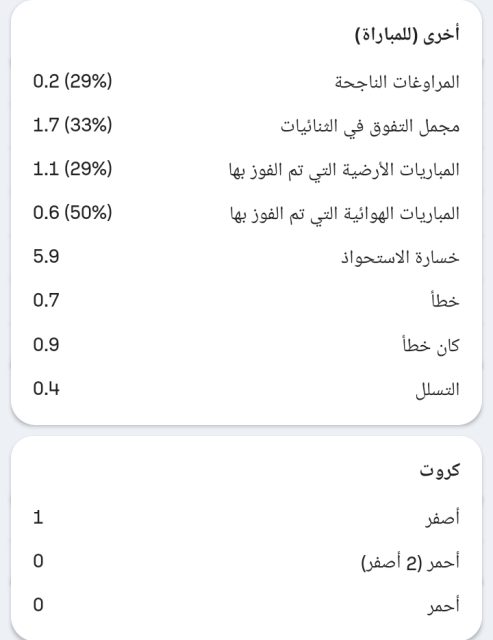 أخرى (للمباراة)

المراوغات الناجحة 0.2 (29%)

مجمل التفوق في الثنائيات 1.7 (33%)

المباريات الأرضية التي تم الفوز بها 1.1 (29%)

المباريات الهوائية التي تم الفوز بها 0.6 (50%)

خسارة الاستحواذ 5.9

خطأ 0.7

كان خطأ 0.9

التسلل 0.4

كروت

أصفر 1

أحمر (2 أصفر) 0

أحمر 0